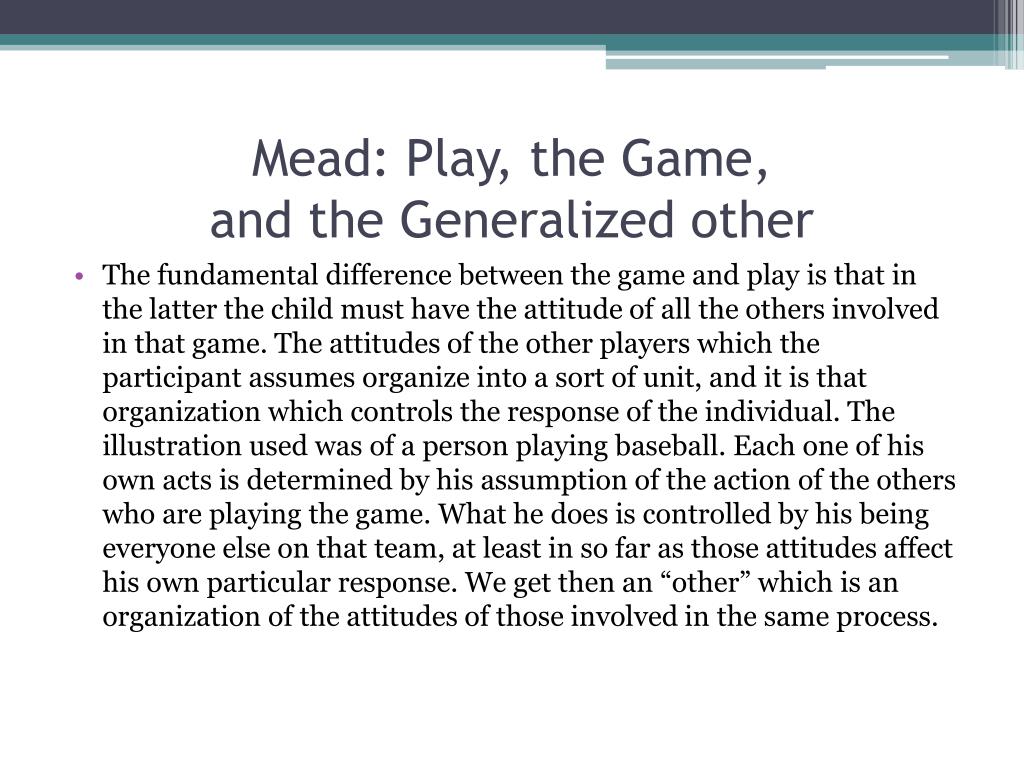 Mead: Play, the Game,
and the Generalized other

• The fundamental difference between the game and play is that in the latter the child must have the attitude of all the others involved in that game. The attitudes of the other players which the participant assumes organize into a sort of unit, and it is that organization which controls the response of the individual. The illustration used was of a person playing baseball. Each one of his own acts is determined by his assumption of the action of the others who are playing the game. What he does is controlled by his being everyone else on that team, at least in so far as those attitudes affect his own particular response. We get then an “other” which is an organization of the attitudes of those involved in the same process.